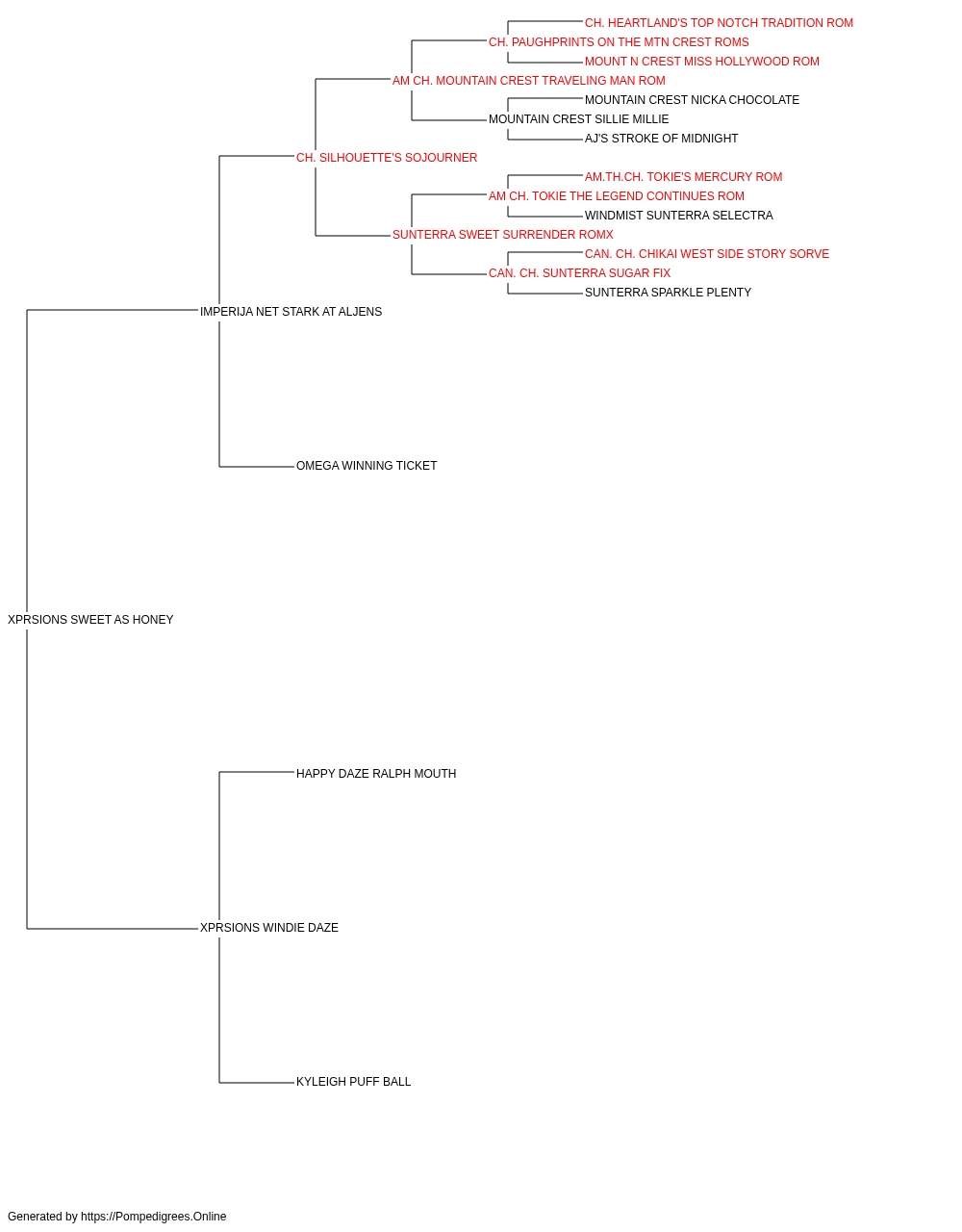 CH. HEARTLAND'S TOP NOTCH TRADITION ROM
CH. PAUGHPRINTS ON THE MTN CREST ROMS
MOUNT N CREST MISS HOLLYWOOD ROM
AM CH. MOUNTAIN CREST TRAVELING MAN ROM
MOUNTAIN CREST NICKA CHOCOLATE
MOUNTAIN CREST SILLIE MILLIE
AJ'S STROKE OF MIDNIGHT
CH. SILHOUETTE'S SOJOURNER
AM.TH.CH. TOKIE'S MERCURY ROM
AM CH. TOKIE THE LEGEND CONTINUES ROM
WINDMIST SUNTERRA SELECTRA
SUNTERRA SWEET SURRENDER ROMX
CAN. CH. CHIKAI WEST SIDE STORY SORVE
CAN. CH. SUNTERRA SUGAR FIX
SUNTERRA SPARKLE PLENTY
IMPERIJA NET STARK AT ALJENS
OMEGA WINNING TICKET
XPRSIONS SWEET AS HONEY
HAPPY DAZE RALPH MOUTH
XPRSIONS WINDIE DAZE
KYLEIGH PUFF BALL

Generated by https://Pompedigrees.Online